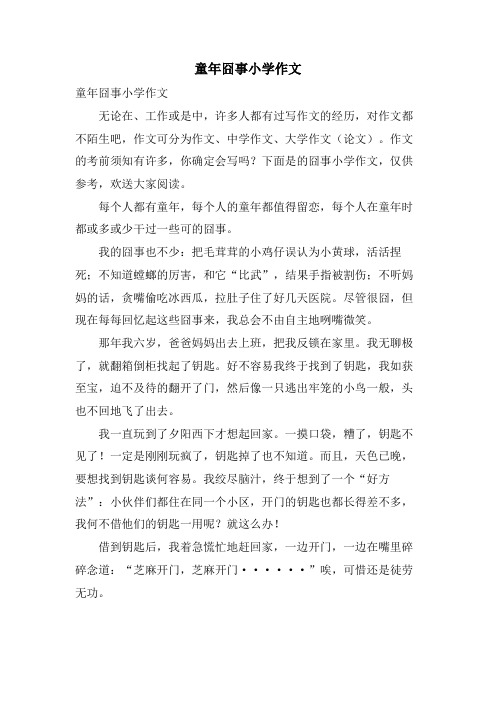 童年囧事小学作文

童年囧事小学作文

无论在、工作或是中，许多人都有过写作文的经历，对作文都不陌生吧，作文可分为作文、中学作文、大学作文（论文）。作文的考前须知有许多，你确定会写吗？下面是的囧事小学作文，仅供参考，欢送大家阅读。

每个人都有童年，每个人的童年都值得留恋，每个人在童年时都或多或少干过一些可的囧事。

我的囧事也不少：把毛茸茸的小鸡仔误认为小黄球，活活捏死；不知道螳螂的厉害，和它“比武”，结果手指被割伤；不听妈妈的话，贪嘴偷吃冰西瓜，拉肚子住了好几天医院。尽管很囧，但现在每每回忆起这些囧事来，我总会不由自主地咧嘴微笑。

那年我六岁，爸爸妈妈出去上班，把我反锁在家里。我无聊极了，就翻箱倒柜找起了钥匙。好不容易我终于找到了钥匙，我如获至宝，迫不及待的翻开了门，然后像一只逃出牢笼的小鸟一般，头也不回地飞了出去。

我一直玩到了夕阳西下才想起回家。一摸口袋，糟了，钥匙不见了！一定是刚刚玩疯了，钥匙掉了也不知道。而且，天色已晚，要想找到钥匙谈何容易。我绞尽脑汁，终于想到了一个“好方法”：小伙伴们都住在同一个小区，开门的钥匙也都长得差不多，我何不借他们的钥匙一用呢？就这么办！

借到钥匙后，我着急慌忙地赶回家，一边开门，一边在嘴里碎碎念道：“芝麻开门，芝麻开门······”唉，可惜还是徒劳无功。